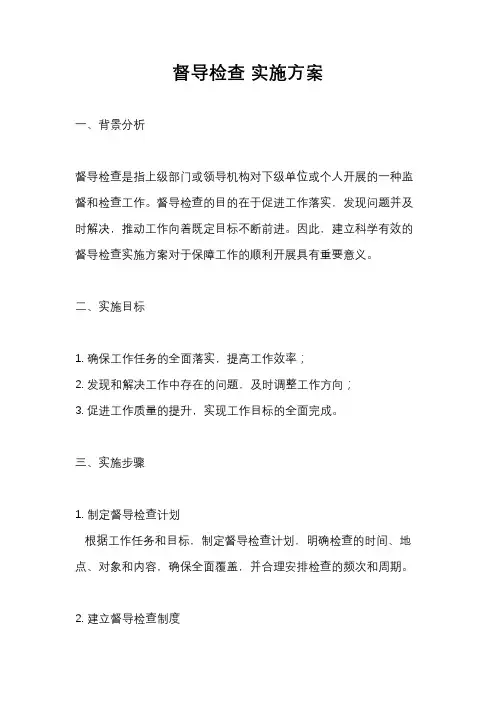 督导检查 实施方案

一、背景分析

督导检查是指上级部门或领导机构对下级单位或个人开展的一种监督和检查工作。督导检查的目的在于促进工作落实，发现问题并及时解决，推动工作向着既定目标不断前进。因此，建立科学有效的督导检查实施方案对于保障工作的顺利开展具有重要意义。

二、实施目标

1. 确保工作任务的全面落实，提高工作效率；
2. 发现和解决工作中存在的问题，及时调整工作方向；
3. 促进工作质量的提升，实现工作目标的全面完成。

三、实施步骤

1. 制定督导检查计划
根据工作任务和目标，制定督导检查计划，明确检查的时间、地点、对象和内容，确保全面覆盖，并合理安排检查的频次和周期。

2. 建立督导检查制度